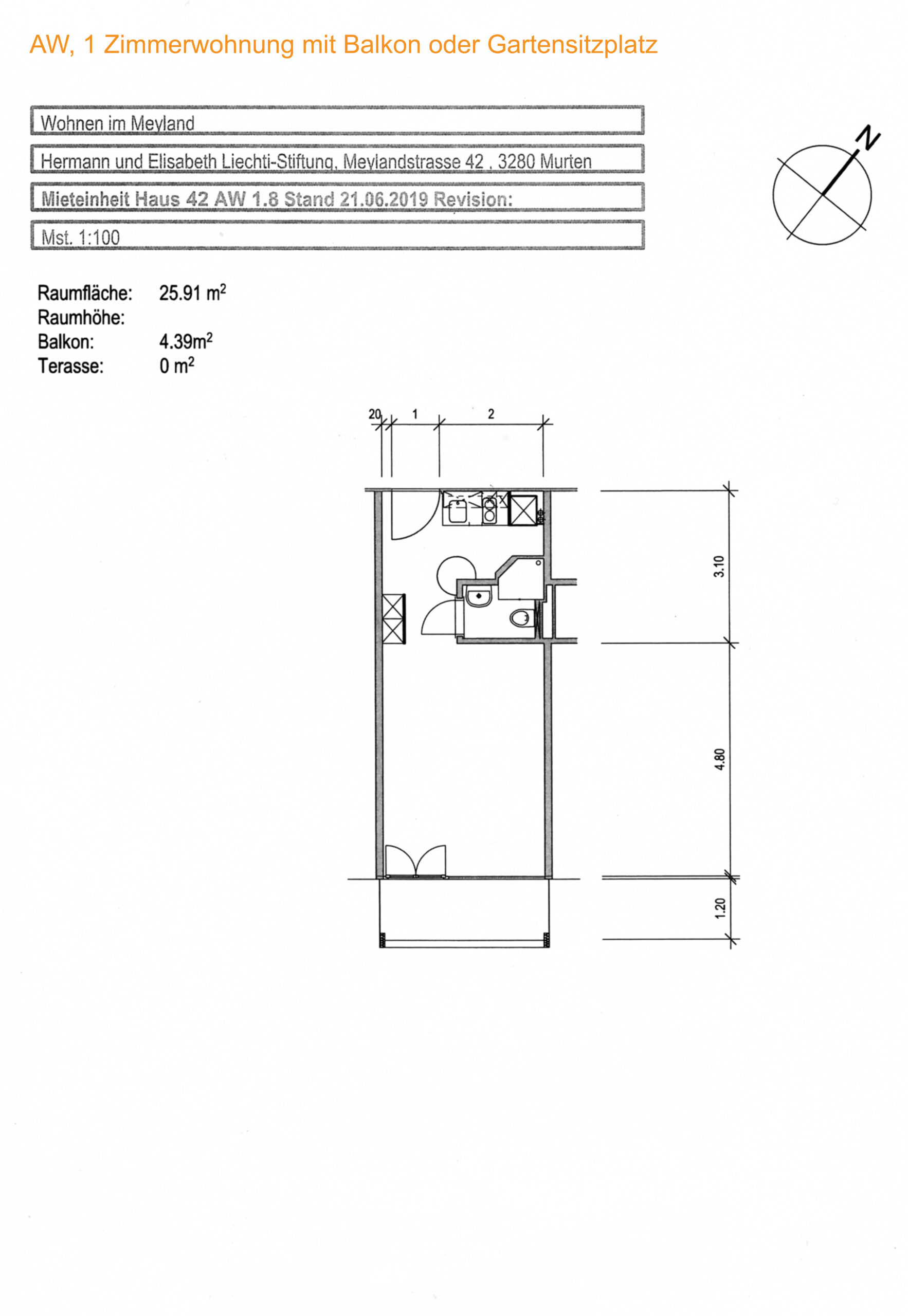 AW, 1 Zimmerwohnung mit Balkon oder Gartensitzplatz

Wohnen im Meyland

Hermann und Elisabeth Liechti-Stiftung, Meylandstrasse 42 , 3280 Murten

Mieteinheit Haus 42 AW 1.8 Stand 21.06.2019 Revision:

Mst. 1:100

N

Raumfläche: 25.91 $m^2$
Raumhöhe:
Balkon: 4.39$m^2$
Terasse: 0 $m^2$

20 1 2

3.10

4.80

1.20